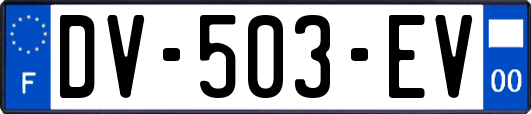 F

DV-503-EV

00